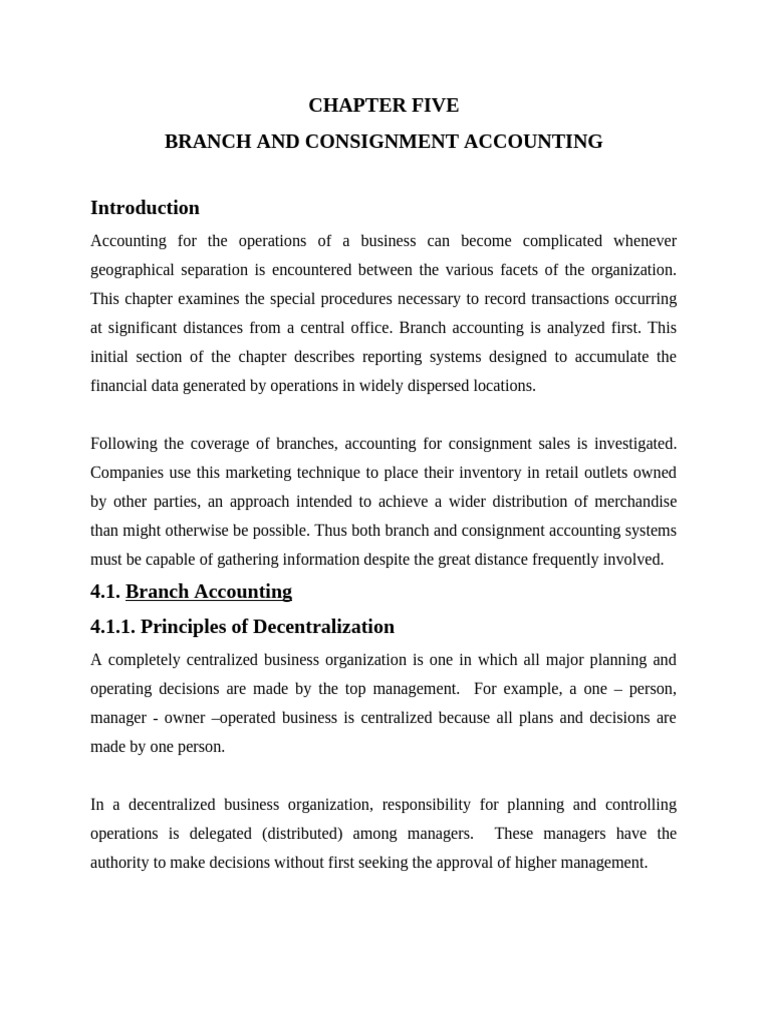 CHAPTER FIVE

BRANCH AND CONSIGNMENT ACCOUNTING

Introduction

Accounting for the operations of a business can become complicated whenever geographical separation is encountered between the various facets of the organization. This chapter examines the special procedures necessary to record transactions occurring at significant distances from a central office. Branch accounting is analyzed first. This initial section of the chapter describes reporting systems designed to accumulate the financial data generated by operations in widely dispersed locations.

Following the coverage of branches, accounting for consignment sales is investigated. Companies use this marketing technique to place their inventory in retail outlets owned by other parties, an approach intended to achieve a wider distribution of merchandise than might otherwise be possible. Thus both branch and consignment accounting systems must be capable of gathering information despite the great distance frequently involved.

4.1. Branch Accounting

4.1.1. Principles of Decentralization

A completely centralized business organization is one in which all major planning and operating decisions are made by the top management. For example, a one – person, manager - owner –operated business is centralized because all plans and decisions are made by one person.

In a decentralized business organization, responsibility for planning and controlling operations is delegated (distributed) among managers. These managers have the authority to make decisions without first seeking the approval of higher management.